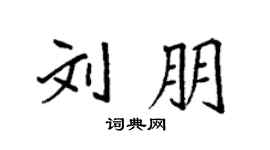 刘朋

词典网